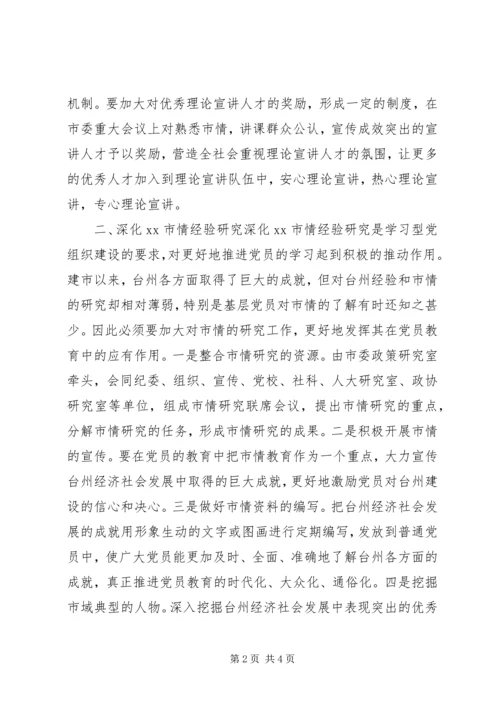 机制。要加大对优秀理论宣讲人才的奖励，形成一定的制度，在市委重大会议上对熟悉市情，讲课群众公认，宣传成效突出的宣讲人才予以奖励，营造全社会重视理论宣讲人才的氛围，让更多的优秀人才加入到理论宣讲队伍中，安心理论宣讲，热心理论宣讲，专心理论宣讲。

二、深化 xx 市情经验研究深化 xx 市情经验研究是学习型党组织建设的要求，对更好地推进党员的学习起到积极的推动作用。建市以来，台州各方面取得了巨大的成就，但对台州经验和市情的研究却相对薄弱，特别是基层党员对市情的了解有时还知之甚少。因此必须要加大对市情的研究工作，更好地发挥其在党员教育中的应有作用。一是整合市情研究的资源。由市委政策研究室牵头，会同纪委、组织、宣传、党校、社科、人大研究室、政协研究室等单位，组成市情研究联席会议，提出市情研究的重点，分解市情研究的任务，形成市情研究的成果。二是积极开展市情的宣传。要在党员的教育中把市情教育作为一个重点，大力宣传台州经济社会发展中取得的巨大成就，更好地激励党员对台州建设的信心和决心。三是做好市情资料的编写。把台州经济社会发展的成就用形象生动的文字或图画进行定期编写，发放到普通党员中，使广大党员能更加及时、全面、准确地了解台州各方面的成就，真正推进党员教育的时代化、大众化、通俗化。四是挖掘市域典型的人物。深入挖掘台州经济社会发展中表现突出的优秀

第 2 页 共 4 页